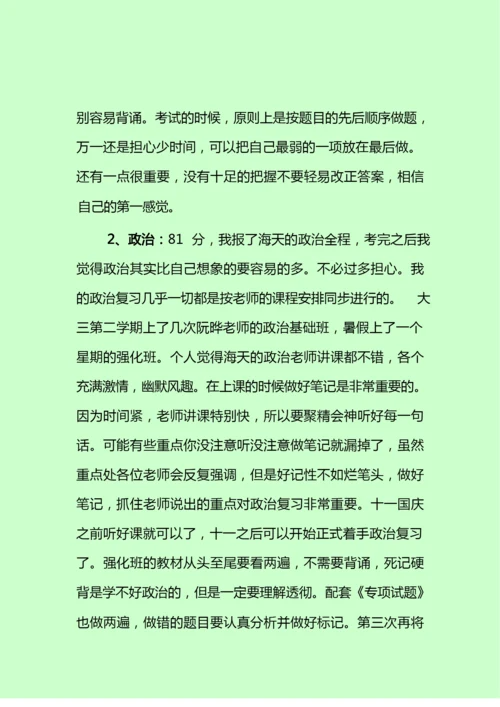 别容易背诵。考试的时候，原则上是按题目的先后顺序做题，万一还是担心少时间，可以把自己最弱的一项放在最后做。还有一点很重要，没有十足的把握不要轻易改正答案，相信自己的第一感觉。

2、政治：81 分，我报了海天的政治全程，考完之后我觉得政治其实比自己想象的要容易的多。不必过多担心。我的政治复习几乎一切都是按老师的课程安排同步进行的。 大三第二学期上了几次阮晔老师的政治基础班，暑假上了一个星期的强化班。个人觉得海天的政治老师讲课都不错，各个充满激情，幽默风趣。在上课的时候做好笔记是非常重要的。因为时间紧，老师讲课特别快，所以要聚精会神听好每一句话。可能有些重点你没注意听没注意做笔记就漏掉了，虽然重点处各位老师会反复强调，但是好记性不如烂笔头，做好笔记，抓住老师说出的重点对政治复习非常重要。十一国庆之前听好课就可以了，十一之后可以开始正式着手政治复习了。强化班的教材从头至尾要看两遍，不需要背诵，死记硬背是学不好政治的，但是一定要理解透彻。配套《专项试题》也做两遍，做错的题目要认真分析并做好标记。第三次再将